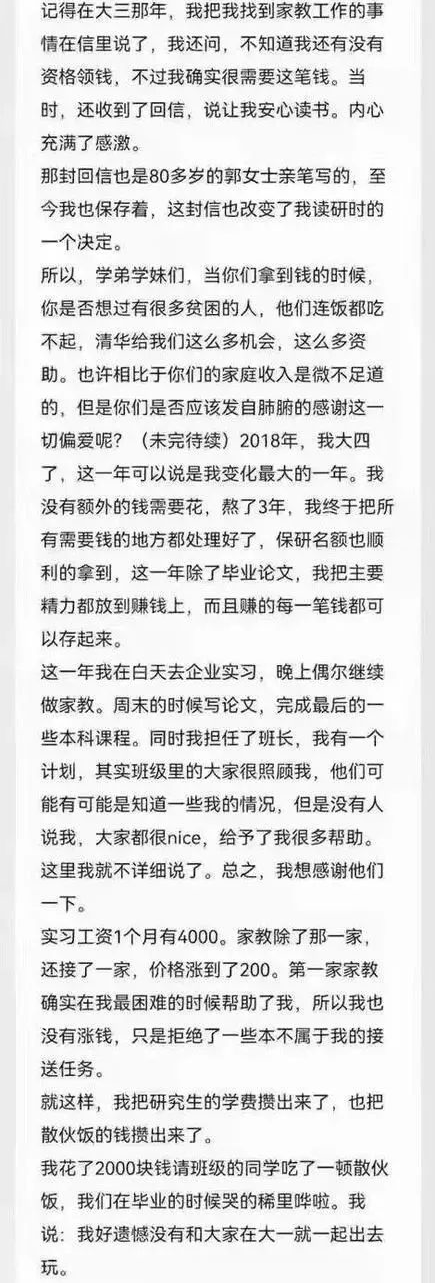 记得在大三那年，我把我找到家教工作的事情在信里说了，我还问，不知道我还有没有资格领钱，不过我确实很需要这笔钱。当时，还收到了回信，说让我安心读书。内心充满了感激。

那封回信也是80多岁的郭女士亲笔写的，至今我也保存着，这封信也改变了我读研时的一个决定。

所以，学弟学妹们，当你们拿到钱的时候，你是否想过有很多贫困的人，他们连饭都吃不起，清华给我们这么多机会，这么多资助。也许相比于你们的家庭收入是微不足道的，但是你们是否应该发自肺腑的感谢这一切偏爱呢？（未完待续）2018年，我大四了，这一年可以说是我变化最大的一年。我没有额外的钱需要花，熬了3年，我终于把所有需要钱的地方都处理好了，保研名额也顺利的拿到，这一年除了毕业论文，我把主要精力都放到赚钱上，而且赚的每一笔钱都可以存起来。

这一年我在白天去企业实习，晚上偶尔继续做家教。周末的时候写论文，完成最后的一些本科课程。同时我担任了班长，我有一个计划，其实班级里的大家很照顾我，他们可能有可能是知道一些我的情况，但是没有人说我，大家都很nice，给予了我很多帮助。这里我就不详细说了。总之，我想感谢他们一下。

实习工资1个月有4000。家教除了那一家，还接了一家，价格涨到了200。第一家家教确实在我最困难的时候帮助了我，所以我也没有涨钱，只是拒绝了一些本不属于我的接送任务。

就这样，我把研究生的学费攒出来了，也把散伙饭的钱攒出来了。

我花了2000块钱请班级的同学吃了一顿散伙饭，我们在毕业的时候哭的稀里哗啦。我说：我好遗憾没有和大家在大一就一起出去玩。